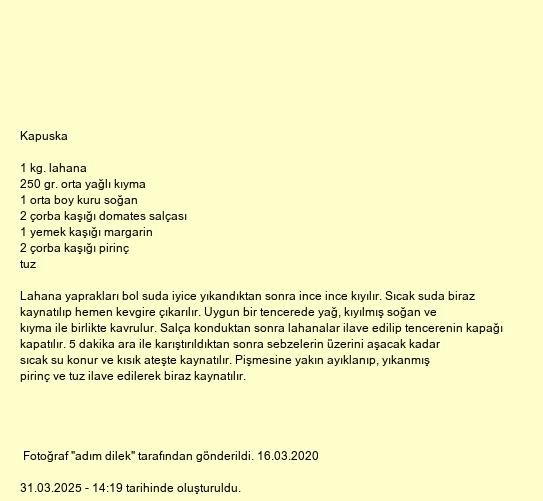 Kapuska

1 kg. lahana
250 gr. orta yağlı kıyma
1 orta boy kuru soğan
2 çorba kaşığı domates salçası
1 yemek kaşığı margarin
2 çorba kaşığı pirinç
tuz

Lahana yaprakları bol suda iyice yıkandıktan sonra ince ince kıyılır. Sıcak suda biraz kaynatılıp hemen kevgire çıkarılır. Uygun bir tencerede yağ, kıyılmış soğan ve kıyma ile birlikte kavrulur. Salça konduktan sonra lahanalar ilave edilip tencerenin kapağı kapatılır. 5 dakika ara ile karıştırıldıktan sonra sebzelerin üzerini aşacak kadar sıcak su konur ve kısık ateşte kaynatılır. Pişmesine yakın ayıklanıp, yıkanmış pirinç ve tuz ilave edilerek biraz kaynatılır.

Fotoğraf "adım dilek" tarafından gönderildi. 16.03.2020

31.03.2025 - 14:19 tarihinde oluşturuldu.